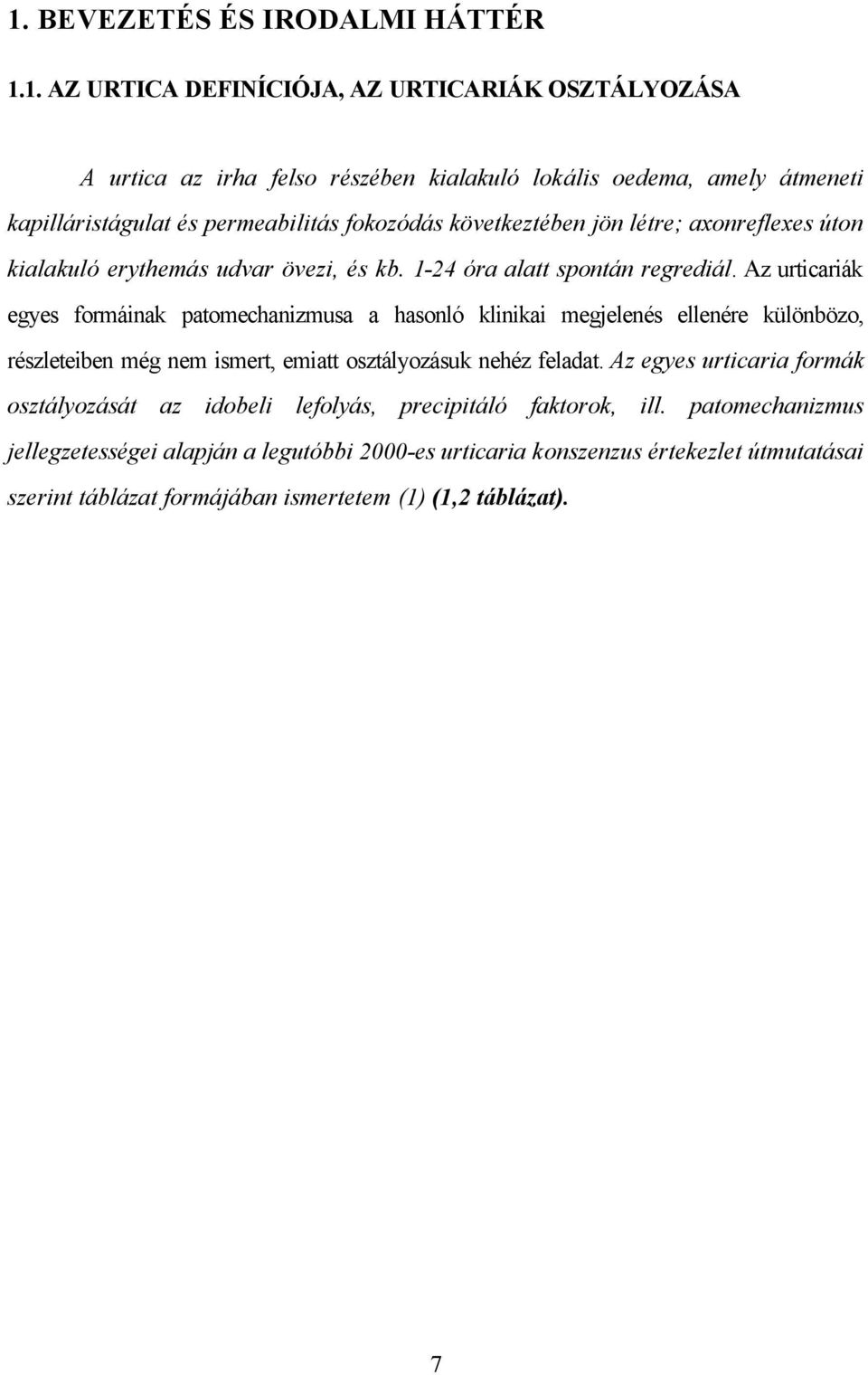 1. BEVEZETÉS ÉS IRODALMI HÁTTÉR

1.1. AZ URTICA DEFINÍCIÓJA, AZ URTICARIÁK OSZTÁLYOZÁSA

A urtica az irha felso részében kialakuló lokális oedema, amely átmeneti kapilláristágulat és permeabilitás fokozódás következtében jön létre; axonreflexes úton kialakuló erythemás udvar övezi, és kb. 1-24 óra alatt spontán regrediál. Az urticariák egyes formáinak patomechanizmusa a hasonló klinikai megjelenés ellenére különbözo, részleteiben még nem ismert, emiatt osztályozásuk nehéz feladat. Az egyes urticaria formák osztályozását az idobeli lefolyás, precipitáló faktorok, ill. patomechanizmus jellegzetességei alapján a legutóbbi 2000-es urticaria konszenzus értekezlet útmutatásai szerint táblázat formájában ismertetem (1) (1,2 táblázat).

7